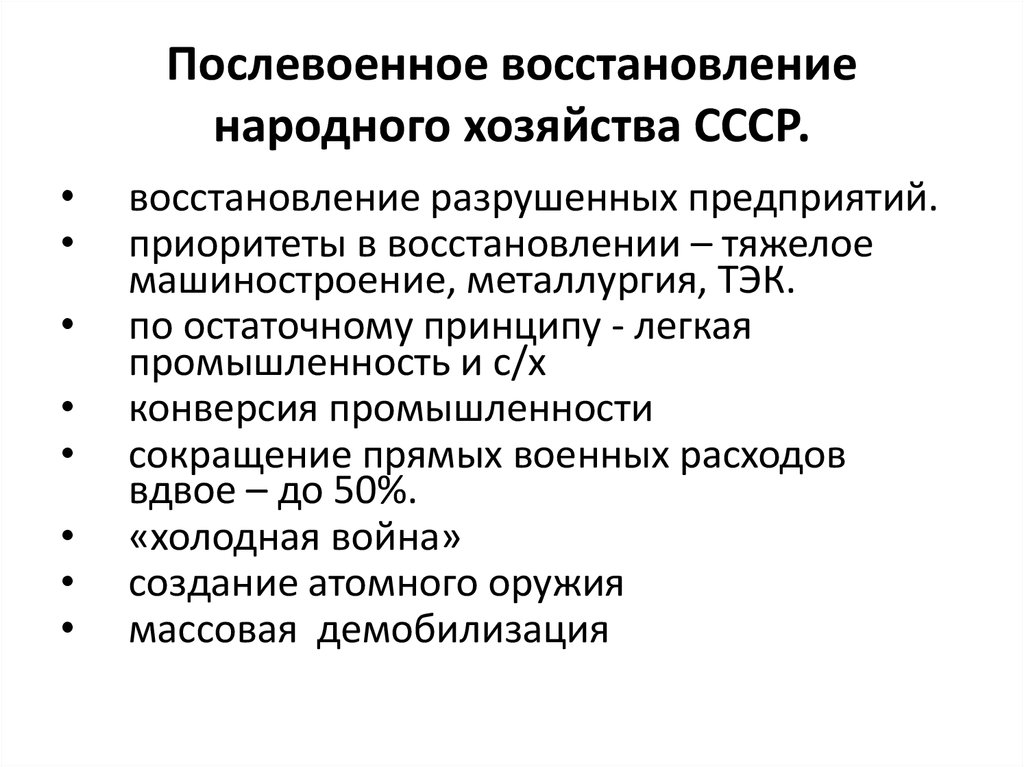 Послевоенное восстановление народного хозяйства СССР.

• восстановление разрушенных предприятий.
• приоритеты в восстановлении – тяжелое машиностроение, металлургия, ТЭК.
• по остаточному принципу - легкая промышленность и с/х
• конверсия промышленности
• сокращение прямых военных расходов вдвое – до 50%.
• «холодная война»
• создание атомного оружия
• массовая демобилизация